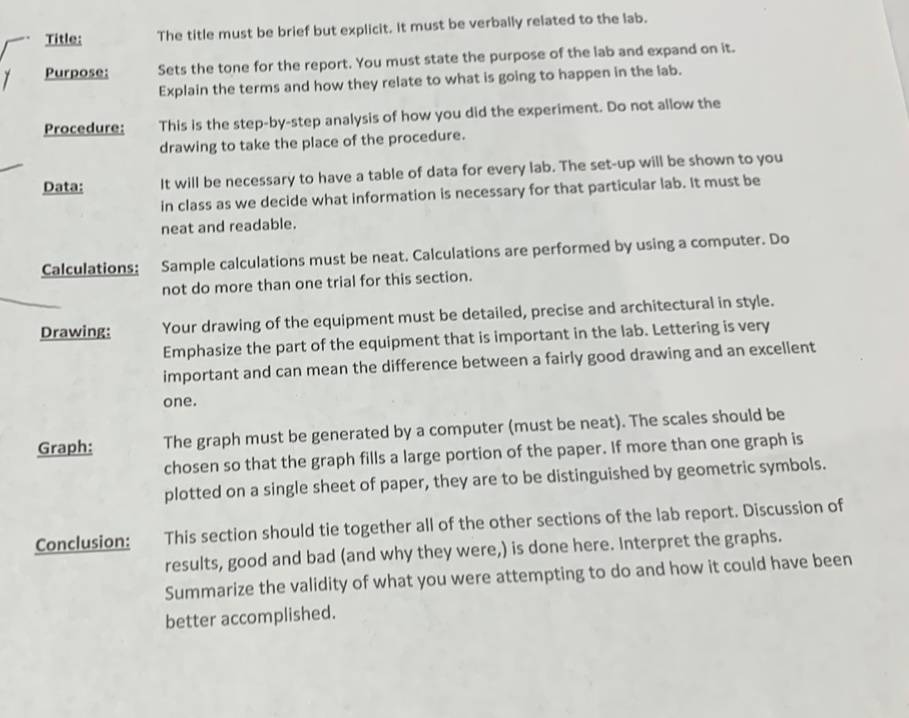 Title: The title must be brief but explicit. It must be verbally related to the lab.

Purpose: Sets the tone for the report. You must state the purpose of the lab and expand on it. Explain the terms and how they relate to what is going to happen in the lab.

Procedure: This is the step-by-step analysis of how you did the experiment. Do not allow the drawing to take the place of the procedure.

Data: It will be necessary to have a table of data for every lab. The set-up will be shown to you in class as we decide what information is necessary for that particular lab. It must be neat and readable.

Calculations: Sample calculations must be neat. Calculations are performed by using a computer. Do not do more than one trial for this section.

Drawing: Your drawing of the equipment must be detailed, precise and architectural in style. Emphasize the part of the equipment that is important in the lab. Lettering is very important and can mean the difference between a fairly good drawing and an excellent one.

Graph: The graph must be generated by a computer (must be neat). The scales should be chosen so that the graph fills a large portion of the paper. If more than one graph is plotted on a single sheet of paper, they are to be distinguished by geometric symbols.

Conclusion: This section should tie together all of the other sections of the lab report. Discussion of results, good and bad (and why they were,) is done here. Interpret the graphs. Summarize the validity of what you were attempting to do and how it could have been better accomplished.